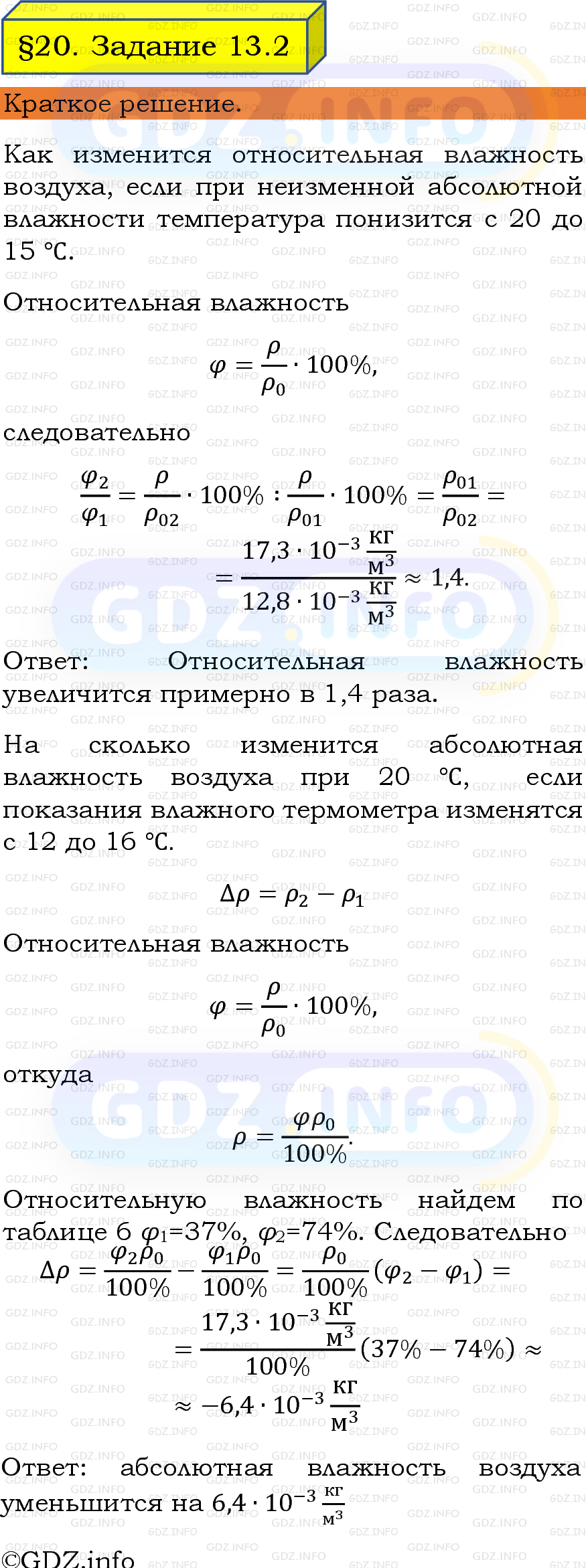 §20. Задание 13.2

Краткое решение.

Как изменится относительная влажность воздуха, если при неизменной абсолютной влажности температура понизится с 20 до 15 °C.

Относительная влажность

$\varphi = \frac{\rho}{\rho_0} \cdot 100\%,$

следовательно

$\frac{\varphi_2}{\varphi_1} = \frac{\rho}{\rho_{02}} \cdot 100\% : \frac{\rho}{\rho_{01}} \cdot 100\% = \frac{\rho_{01}}{\rho_{02}} =$

$= \frac{17{,}3 \cdot 10^{-3} \frac{кг}{м^3}}{12{,}8 \cdot 10^{-3} \frac{кг}{м^3}} \approx 1{,}4.$

Ответ: Относительная влажность увеличится примерно в 1,4 раза.

На сколько изменится абсолютная влажность воздуха при 20 °C, если показания влажного термометра изменятся с 12 до 16 °C.

$\Delta\rho = \rho_2 - \rho_1$

Относительная влажность

$\varphi = \frac{\rho}{\rho_0} \cdot 100\%,$

откуда

$\rho = \frac{\varphi\rho_0}{100\%}.$

Относительную влажность найдем по таблице 6 $\varphi_1$=37%, $\varphi_2$=74%. Следовательно

$\Delta\rho = \frac{\varphi_2\rho_0}{100\%} - \frac{\varphi_1\rho_0}{100\%} = \frac{\rho_0}{100\%}(\varphi_2 - \varphi_1) =$

$= \frac{17{,}3 \cdot 10^{-3} \frac{кг}{м^3}}{100\%}(37\% - 74\%) \approx$

$\approx -6{,}4 \cdot 10^{-3} \frac{кг}{м^3}$

Ответ: абсолютная влажность воздуха уменьшится на $6{,}4 \cdot 10^{-3} \frac{кг}{м^3}$

©GDZ.info